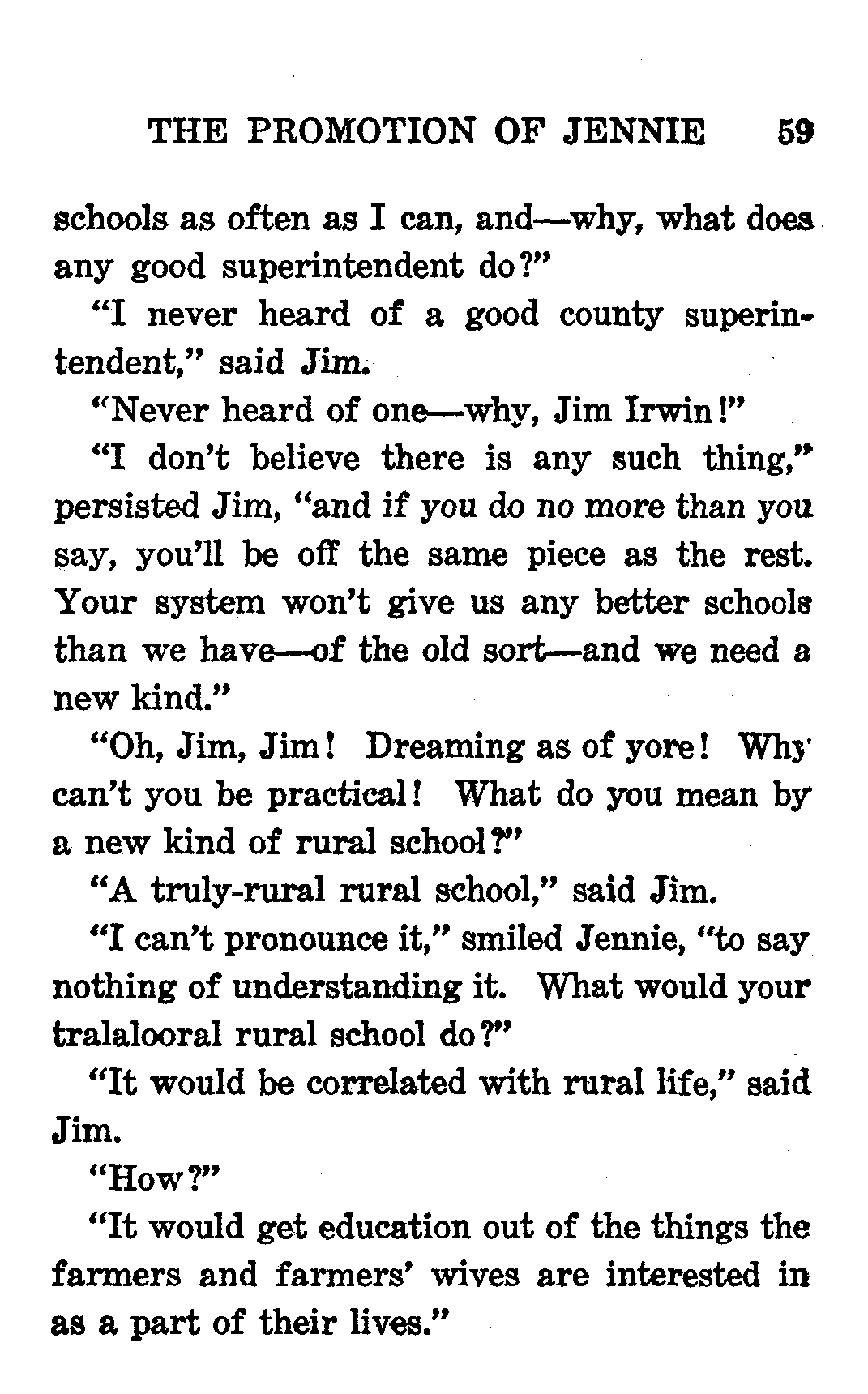 THE PROMOTION OF JENNIE 59

schools as often as I can, and—why, what does any good superintendent do?"

"I never heard of a good county superintendent," said Jim.

"Never heard of one—why, Jim Irwin!"

"I don't believe there is any such thing," persisted Jim, "and if you do no more than you say, you'll be off the same piece as the rest. Your system won't give us any better schools than we have—of the old sort—and we need a new kind."

"Oh, Jim, Jim! Dreaming as of yore! Why can't you be practical! What do you mean by a new kind of rural school?"

"A truly-rural rural school," said Jim.

"I can't pronounce it," smiled Jennie, "to say nothing of understanding it. What would your tralalooral rural school do?"

"It would be correlated with rural life," said Jim.

"How?"

"It would get education out of the things the farmers and farmers' wives are interested in as a part of their lives."